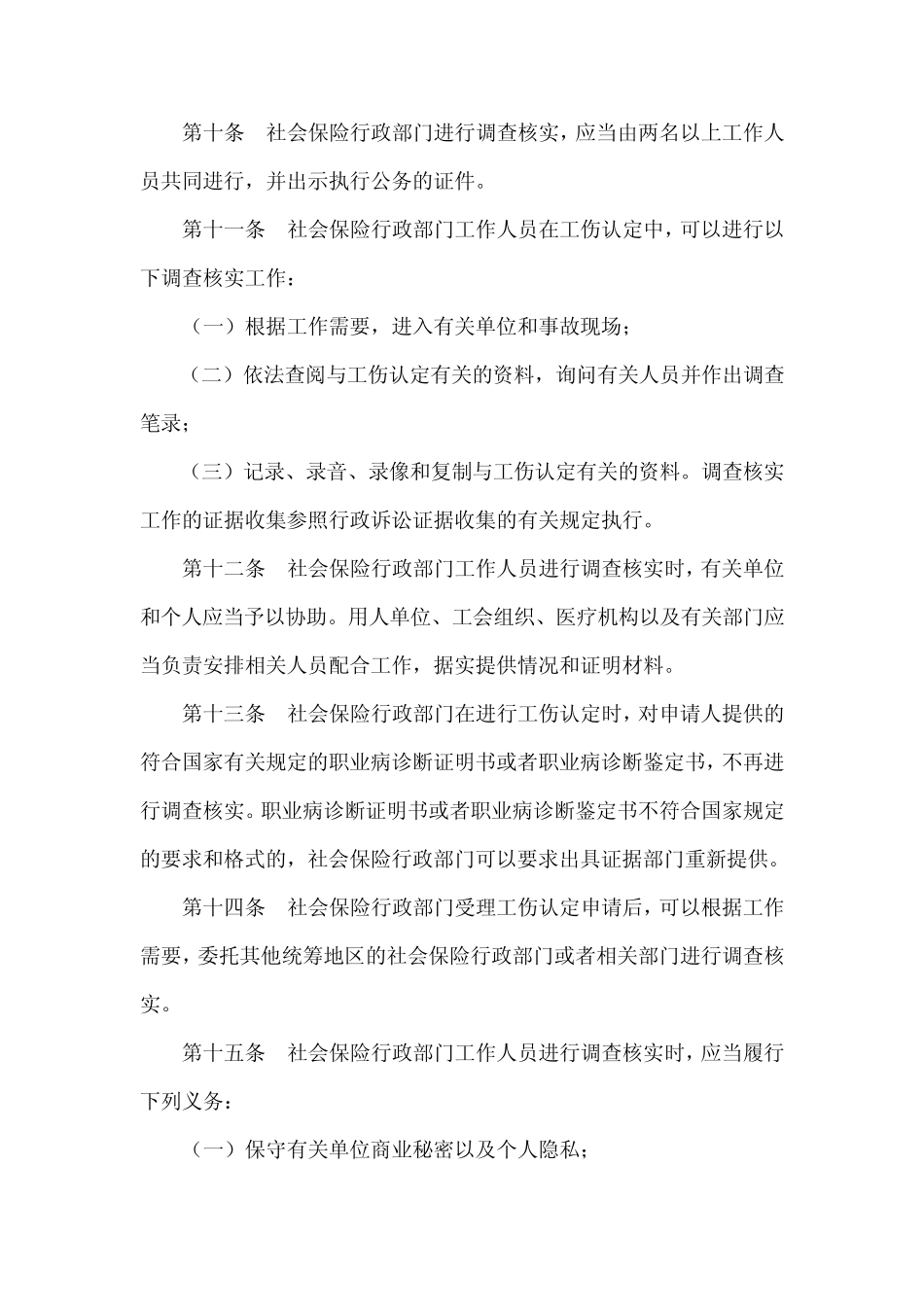 第十条 社会保险行政部门进行调查核实，应当由两名以上工作人员共同进行，并出示执行公务的证件。

第十一条 社会保险行政部门工作人员在工伤认定中，可以进行以下调查核实工作：

（一）根据工作需要，进入有关单位和事故现场；

（二）依法查阅与工伤认定有关的资料，询问有关人员并作出调查笔录；

（三）记录、录音、录像和复制与工伤认定有关的资料。调查核实工作的证据收集参照行政诉讼证据收集的有关规定执行。

第十二条 社会保险行政部门工作人员进行调查核实时，有关单位和个人应当予以协助。用人单位、工会组织、医疗机构以及有关部门应当负责安排相关人员配合工作，据实提供情况和证明材料。

第十三条 社会保险行政部门在进行工伤认定时，对申请人提供的符合国家有关规定的职业病诊断证明书或者职业病诊断鉴定书，不再进行调查核实。职业病诊断证明书或者职业病诊断鉴定书不符合国家规定的要求和格式的，社会保险行政部门可以要求出具证据部门重新提供。

第十四条 社会保险行政部门受理工伤认定申请后，可以根据工作需要，委托其他统筹地区的社会保险行政部门或者相关部门进行调查核实。

第十五条 社会保险行政部门工作人员进行调查核实时，应当履行下列义务：

（一）保守有关单位商业秘密以及个人隐私；